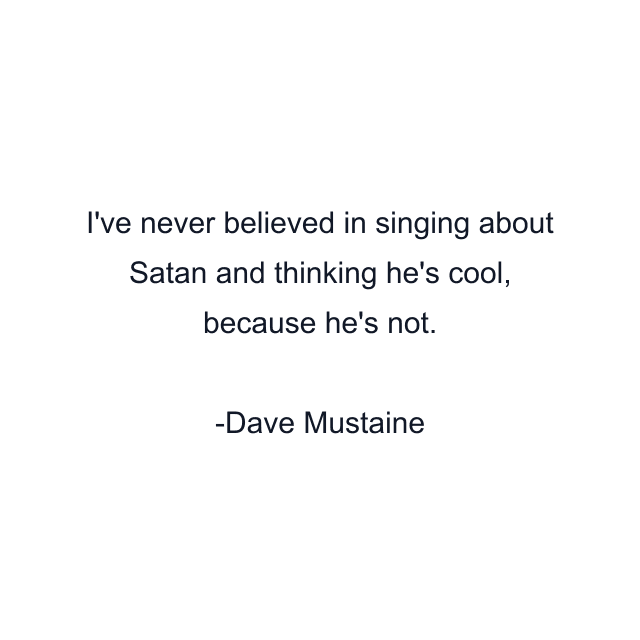 I've never believed in singing about Satan and thinking he's cool, because he's not.

-Dave Mustaine